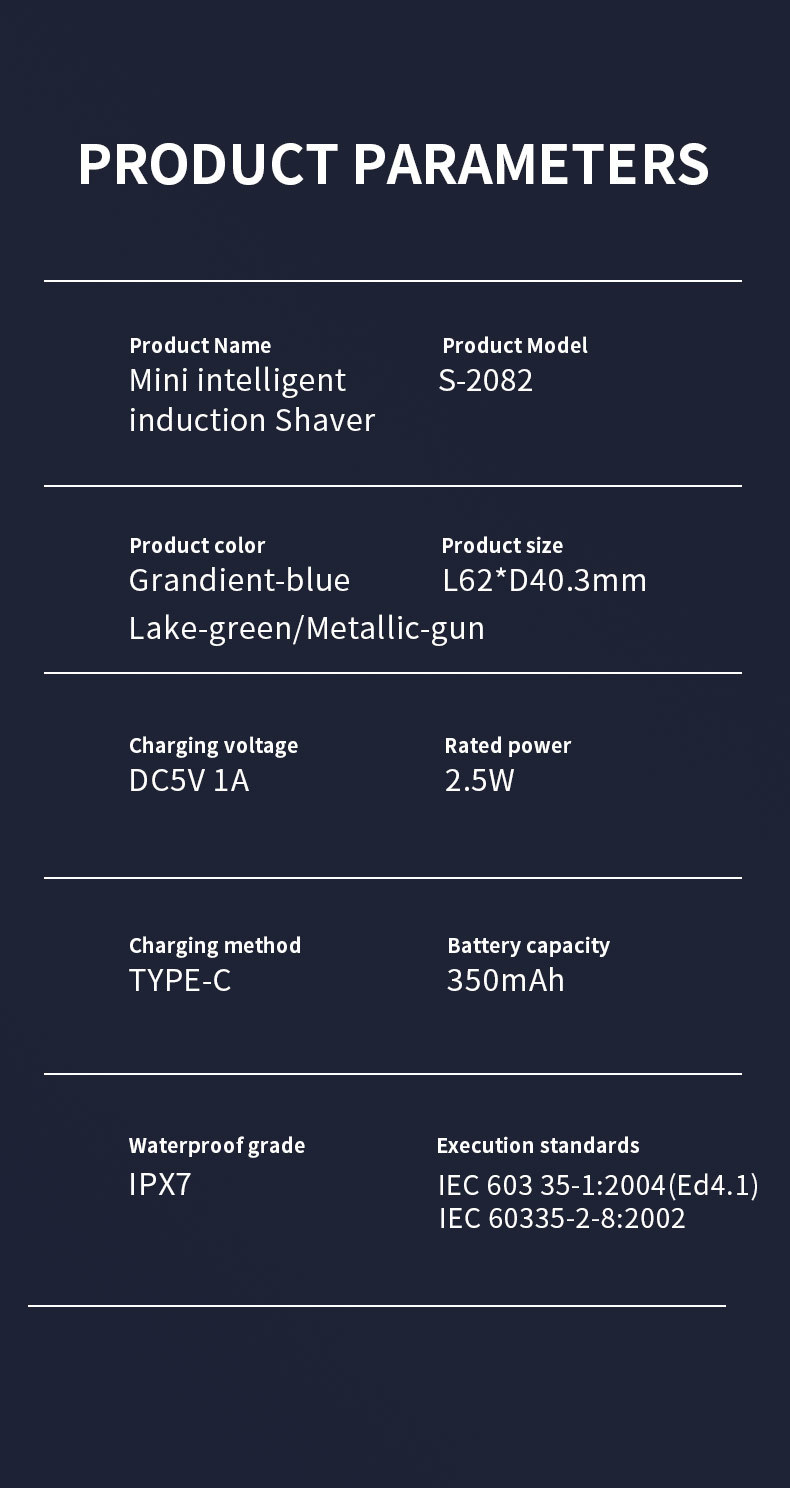 PRODUCT PARAMETERS

Product Name
Mini intelligent induction Shaver

Product Model
S-2082

Product color
Grandient-blue
Lake-green/Metallic-gun

Product size
L62*D40.3mm

Charging voltage
DC5V 1A

Rated power
2.5W

Charging method
TYPE-C

Battery capacity
350mAh

Waterproof grade
IPX7

Execution standards
IEC 603 35-1:2004(Ed4.1)
IEC 60335-2-8:2002